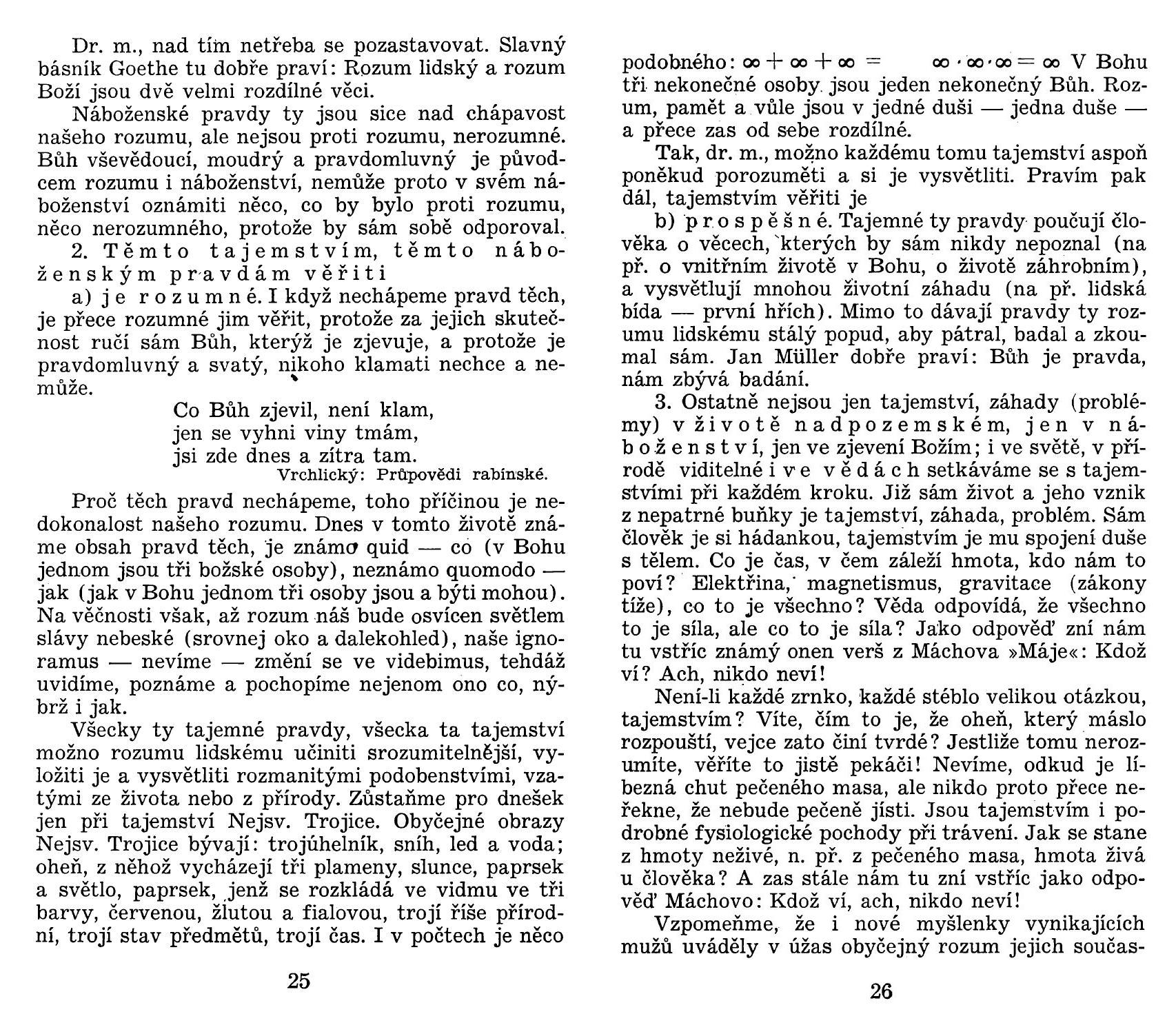 Dr. m., nad tím netřeba se pozastavovat. Slavný básník Goethe tu dobře praví: Rozum lidský a rozum Boží jsou dvě velmi rozdílné věci.

Náboženské pravdy ty jsou sice nad chápavost našeho rozumu, ale nejsou proti rozumu, nerozumné. Bůh vševědoucí, moudrý a pravdomluvný je původcem rozumu i náboženství, nemůže proto v svém náboženství oznámiti něco, co by bylo proti rozumu, něco nerozumného, protože by sám sobě odporoval.

2. Těmto tajemstvím, těmto náboženským pravdám věřiti

a) je rozumné. I když nechápeme pravd těch, je přece rozumné jim věřit, protože za jejich skutečnost ručí sám Bůh, kterýž je zjevuje, a protože je pravdomluvný a svatý, nikoho klamati nechce a nemůže.

Co Bůh zjevil, není klam,
jen se vyhni viny tmám,
jsi zde dnes a zítra tam.
Vrchlický: Průpovědi rabínské.

Proč těch pravd nechápeme, toho příčinou je nedokonalost našeho rozumu. Dnes v tomto životě známe obsah pravd těch, je známo quid — co (v Bohu jednom jsou tři božské osoby), neznámo quomodo — jak (jak v Bohu jednom tři osoby jsou a býti mohou). Na věčnosti však, až rozum náš bude osvícen světlem slávy nebeské (srovnej oko a dalekohled), naše ignoramus — nevíme — změní se ve videbimus, tehdáž uvidíme, poznáme a pochopíme nejenom ono co, nýbrž i jak.

Všecky ty tajemné pravdy, všecka ta tajemství možno rozumu lidskému učiniti srozumitelnější, vyložiti je a vysvětliti rozmanitými podobenstvími, vzatými ze života nebo z přírody. Zůstaňme pro dnešek jen při tajemství Nejsv. Trojice. Obyčejné obrazy Nejsv. Trojice bývají: trojúhelník, sníh, led a voda; oheň, z něhož vycházejí tři plameny, slunce, paprsek a světlo, paprsek, jenž se rozkládá ve vidmu ve tři barvy, červenou, žlutou a fialovou, trojí říše přírodní, trojí stav předmětů, trojí čas. I v počtech je něco

25

podobného: $\infty + \infty + \infty =$ $\infty \cdot \infty \cdot \infty = \infty$ V Bohu tři nekonečné osoby jsou jeden nekonečný Bůh. Rozum, pamět a vůle jsou v jedné duši — jedna duše — a přece zas od sebe rozdílné.

Tak, dr. m., možno každému tomu tajemství aspoň poněkud porozuměti a si je vysvětliti. Pravím pak dál, tajemstvím věřiti je

b) prospěšné. Tajemné ty pravdy poučují člověka o věcech, kterých by sám nikdy nepoznal (na př. o vnitřním životě v Bohu, o životě záhrobním), a vysvětlují mnohou životní záhadu (na př. lidská bída — první hřích). Mimo to dávají pravdy ty rozumu lidskému stálý popud, aby pátral, badal a zkoumal sám. Jan Müller dobře praví: Bůh je pravda, nám zbývá badání.

3. Ostatně nejsou jen tajemství, záhady (problémy) v životě nadpozemském, jen v náboženství, jen ve zjevení Božím; i ve světě, v přírodě viditelné i ve vědách setkáváme se s tajemstvími při každém kroku. Již sám život a jeho vznik z nepatrné buňky je tajemství, záhada, problém. Sám člověk je si hádankou, tajemstvím je mu spojení duše s tělem. Co je čas, v čem záleží hmota, kdo nám to poví? Elektřina, magnetismus, gravitace (zákony tíže), co to je všechno? Věda odpovídá, že všechno to je síla, ale co to je síla? Jako odpověď zní nám tu vstříc známý onen verš z Máchova »Máje«: Kdož ví? Ach, nikdo neví!

Není-li každé zrnko, každé stéblo velikou otázkou, tajemstvím? Víte, čím to je, že oheň, který máslo rozpouští, vejce zato činí tvrdé? Jestliže tomu nerozumíte, věříte to jistě pekáči! Nevíme, odkud je líbezná chut pečeného masa, ale nikdo proto přece neřekne, že nebude pečeně jísti. Jsou tajemstvím i podrobné fysiologické pochody při trávení. Jak se stane z hmoty neživé, n. př. z pečeného masa, hmota živá u člověka? A zas stále nám tu zní vstříc jako odpověď Máchovo: Kdož ví, ach, nikdo neví!

Vzpomeňme, že i nové myšlenky vynikajících mužů uváděly v úžas obyčejný rozum jejich součas-

26